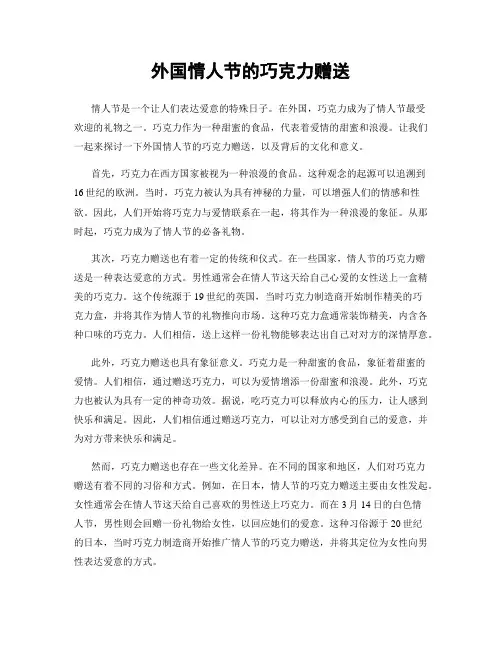 外国情人节的巧克力赠送

情人节是一个让人们表达爱意的特殊日子。在外国，巧克力成为了情人节最受欢迎的礼物之一。巧克力作为一种甜蜜的食品，代表着爱情的甜蜜和浪漫。让我们一起来探讨一下外国情人节的巧克力赠送，以及背后的文化和意义。

首先，巧克力在西方国家被视为一种浪漫的食品。这种观念的起源可以追溯到16世纪的欧洲。当时，巧克力被认为具有神秘的力量，可以增强人们的情感和性欲。因此，人们开始将巧克力与爱情联系在一起，将其作为一种浪漫的象征。从那时起，巧克力成为了情人节的必备礼物。

其次，巧克力赠送也有着一定的传统和仪式。在一些国家，情人节的巧克力赠送是一种表达爱意的方式。男性通常会在情人节这天给自己心爱的女性送上一盒精美的巧克力。这个传统源于19世纪的英国，当时巧克力制造商开始制作精美的巧克力盒，并将其作为情人节的礼物推向市场。这种巧克力盒通常装饰精美，内含各种口味的巧克力。人们相信，送上这样一份礼物能够表达出自己对对方的深情厚意。

此外，巧克力赠送也具有象征意义。巧克力是一种甜蜜的食品，象征着甜蜜的爱情。人们相信，通过赠送巧克力，可以为爱情增添一份甜蜜和浪漫。此外，巧克力也被认为具有一定的神奇功效。据说，吃巧克力可以释放内心的压力，让人感到快乐和满足。因此，人们相信通过赠送巧克力，可以让对方感受到自己的爱意，并为对方带来快乐和满足。

然而，巧克力赠送也存在一些文化差异。在不同的国家和地区，人们对巧克力赠送有着不同的习俗和方式。例如，在日本，情人节的巧克力赠送主要由女性发起。女性通常会在情人节这天给自己喜欢的男性送上巧克力。而在3月14日的白色情人节，男性则会回赠一份礼物给女性，以回应她们的爱意。这种习俗源于20世纪的日本，当时巧克力制造商开始推广情人节的巧克力赠送，并将其定位为女性向男性表达爱意的方式。